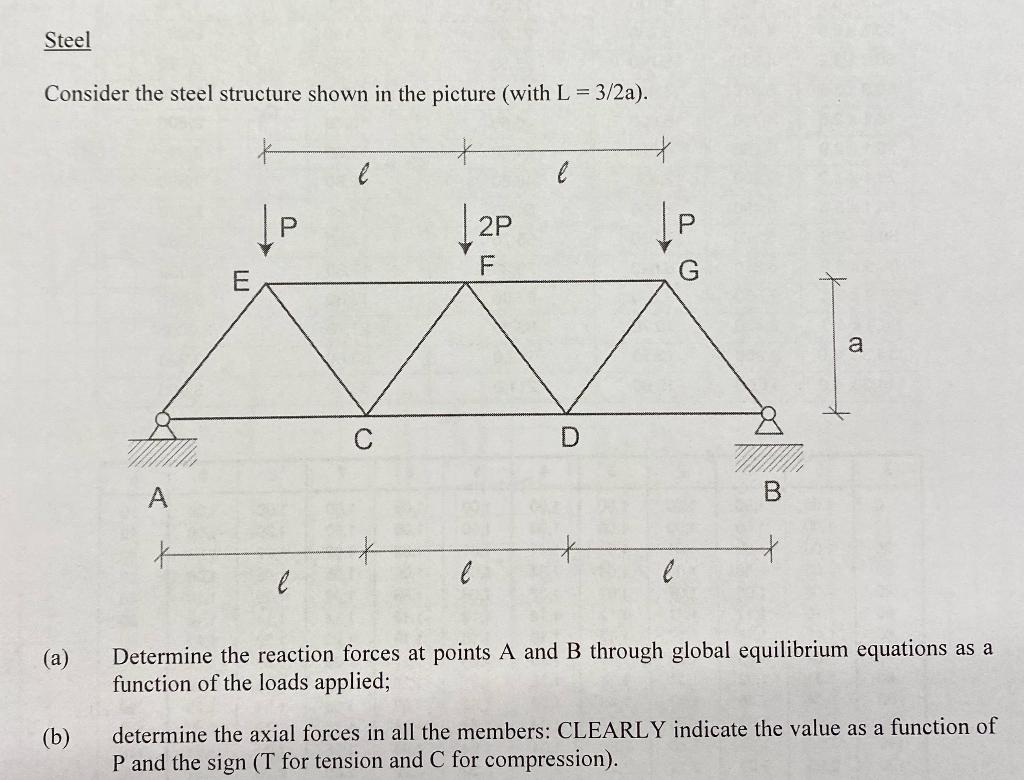 Steel

Consider the steel structure shown in the picture (with L = 3/2a).

$\ell$ $\ell$

P 2P P

E F G

a

C D

A B

$\ell$ $\ell$ $\ell$

(a) Determine the reaction forces at points A and B through global equilibrium equations as a function of the loads applied;

(b) determine the axial forces in all the members: CLEARLY indicate the value as a function of P and the sign (T for tension and C for compression).